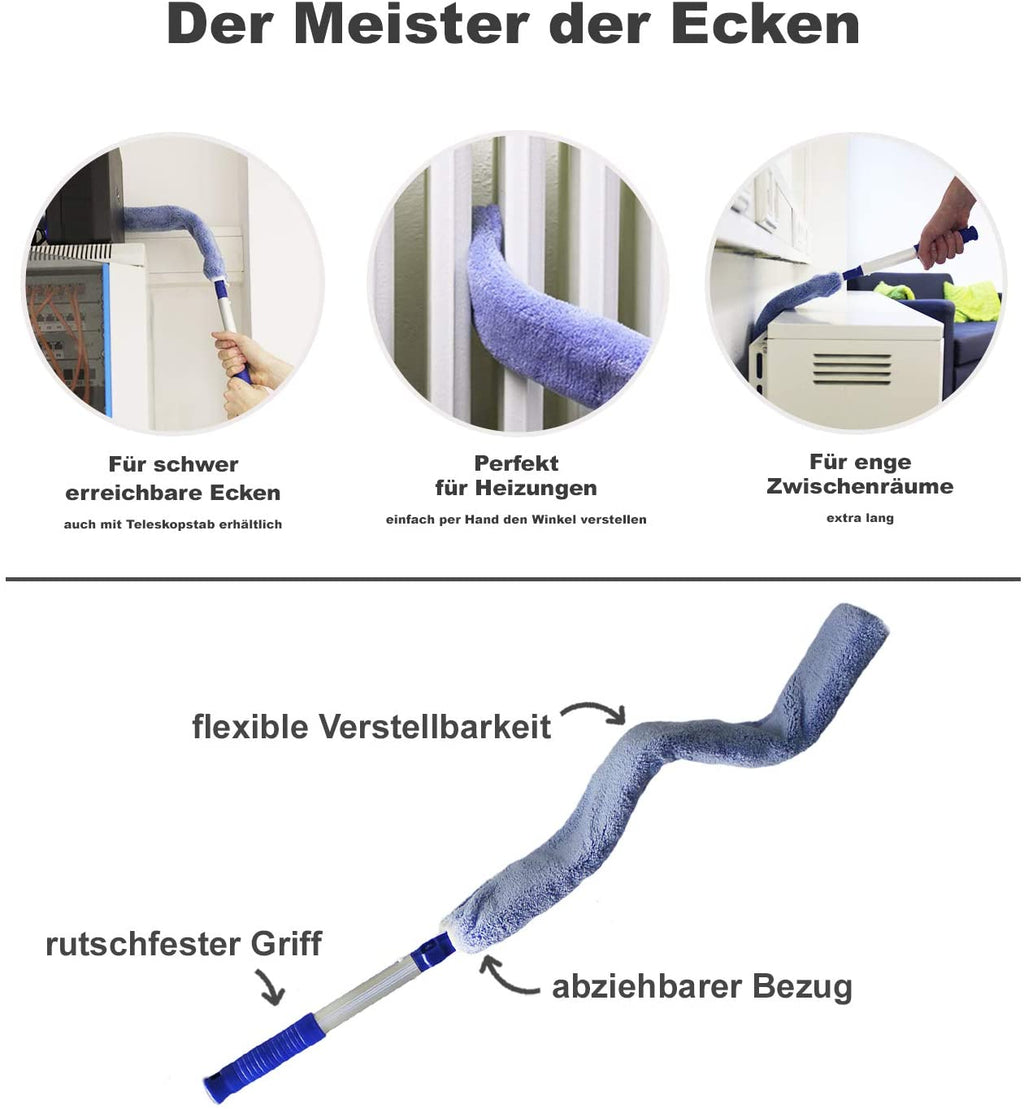 Der Meister der Ecken

Für schwer erreichbare Ecken

auch mit Teleskopstab erhältlich

Perfekt für Heizungen

einfach per Hand den Winkel verstellen

Für enge Zwischenräume

extra lang

flexible Verstellbarkeit

rutschfester Griff

abziehbarer Bezug